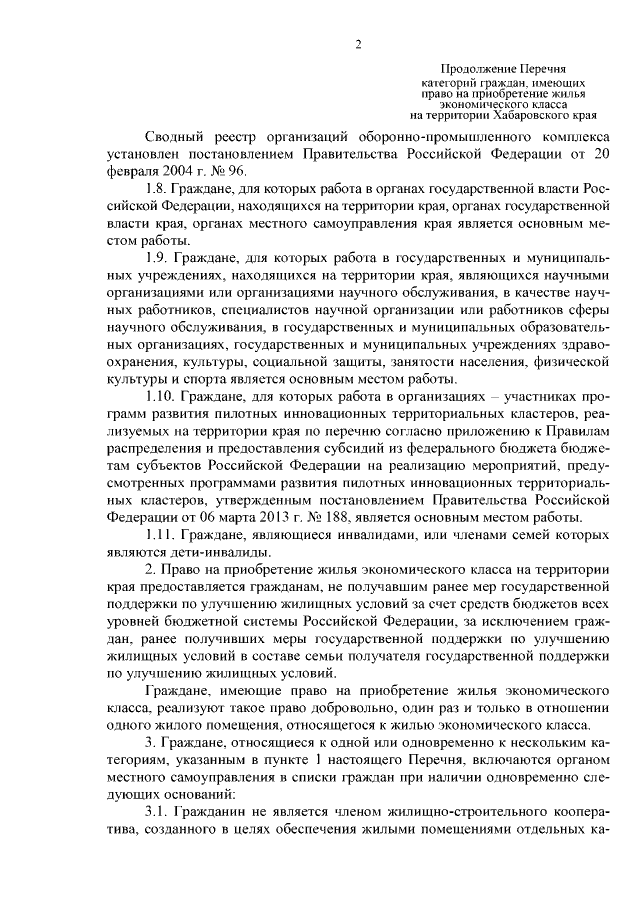 2

Продолжение Перечня категорий граждан, имеющих право на приобретение жилья экономического класса на территории Хабаровского края

Сводный реестр организаций оборонно-промышленного комплекса установлен постановлением Правительства Российской Федерации от 20 февраля 2004 г. № 96.

1.8. Граждане, для которых работа в органах государственной власти Российской Федерации, находящихся на территории края, органах государственной власти края, органах местного самоуправления края является основным местом работы.

1.9. Граждане, для которых работа в государственных и муниципальных учреждениях, находящихся на территории края, являющихся научными организациями или организациями научного обслуживания, в качестве научных работников, специалистов научной организации или работников сферы научного обслуживания, в государственных и муниципальных образовательных организациях, государственных и муниципальных учреждениях здравоохранения, культуры, социальной защиты, занятости населения, физической культуры и спорта является основным местом работы.

1.10. Граждане, для которых работа в организациях – участниках программ развития пилотных инновационных территориальных кластеров, реализуемых на территории края по перечню согласно приложению к Правилам распределения и предоставления субсидий из федерального бюджета бюджетам субъектов Российской Федерации на реализацию мероприятий, предусмотренных программами развития пилотных инновационных территориальных кластеров, утвержденным постановлением Правительства Российской Федерации от 06 марта 2013 г. № 188, является основным местом работы.

1.11. Граждане, являющиеся инвалидами, или членами семей которых являются дети-инвалиды.

2. Право на приобретение жилья экономического класса на территории края предоставляется гражданам, не получавшим ранее мер государственной поддержки по улучшению жилищных условий за счет средств бюджетов всех уровней бюджетной системы Российской Федерации, за исключением граждан, ранее получивших меры государственной поддержки по улучшению жилищных условий в составе семьи получателя государственной поддержки по улучшению жилищных условий.

Граждане, имеющие право на приобретение жилья экономического класса, реализуют такое право добровольно, один раз и только в отношении одного жилого помещения, относящегося к жилью экономического класса.

3. Граждане, относящиеся к одной или одновременно к нескольким категориям, указанным в пункте 1 настоящего Перечня, включаются органом местного самоуправления в списки граждан при наличии одновременно следующих оснований:

3.1. Гражданин не является членом жилищно-строительного кооператива, созданного в целях обеспечения жилыми помещениями отдельных ка-